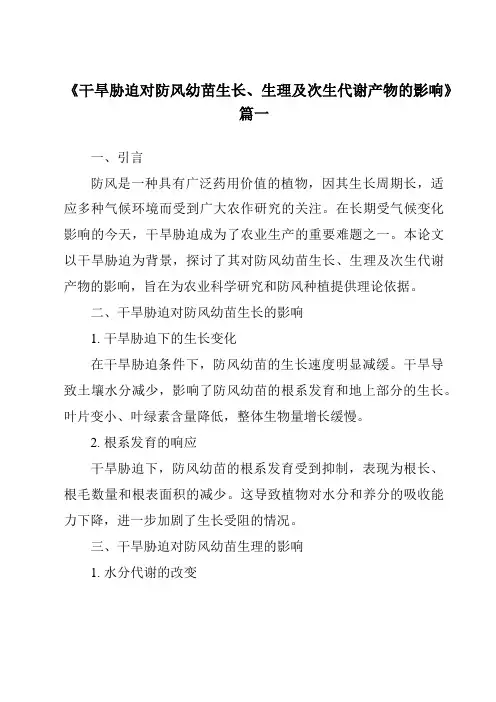 《干旱胁迫对防风幼苗生长、生理及次生代谢产物的影响》篇一

一、引言

防风是一种具有广泛药用价值的植物，因其生长周期长，适应多种气候环境而受到广大农作研究的关注。在长期受气候变化影响的今天，干旱胁迫成为了农业生产的重要难题之一。本论文以干旱胁迫为背景，探讨了其对防风幼苗生长、生理及次生代谢产物的影响，旨在为农业科学研究和防风种植提供理论依据。

二、干旱胁迫对防风幼苗生长的影响

1. 干旱胁迫下的生长变化

在干旱胁迫条件下，防风幼苗的生长速度明显减缓。干旱导致土壤水分减少，影响了防风幼苗的根系发育和地上部分的生长。叶片变小、叶绿素含量降低，整体生物量增长缓慢。

2. 根系发育的响应

干旱胁迫下，防风幼苗的根系发育受到抑制，表现为根长、根毛数量和根表面积的减少。这导致植物对水分和养分的吸收能力下降，进一步加剧了生长受阻的情况。

三、干旱胁迫对防风幼苗生理的影响

1. 水分代谢的改变